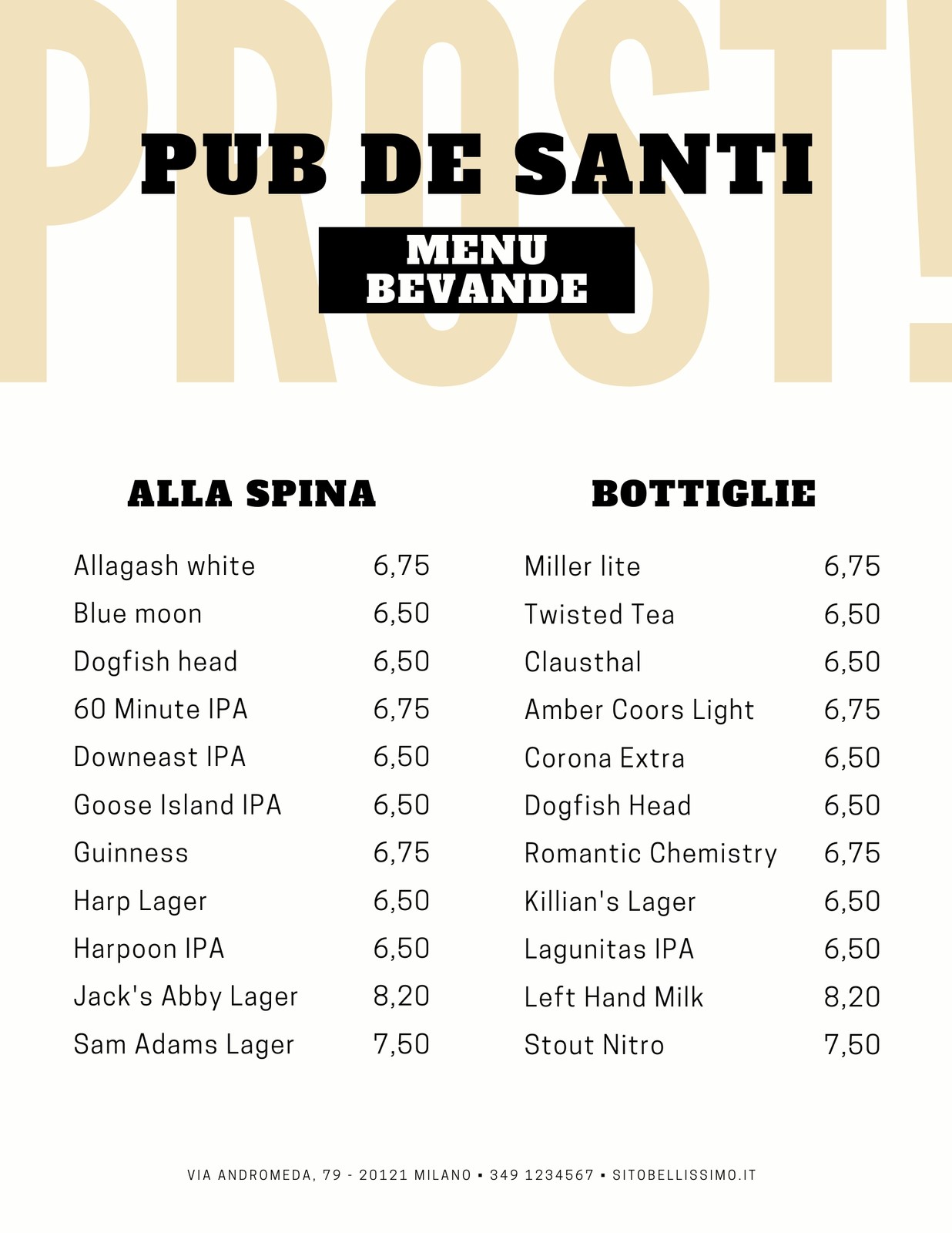 PROST!

PUB DE SANTI

MENU BEVANDE

ALLA SPINA

Allagash white 6,75
Blue moon 6,50
Dogfish head 6,50
60 Minute IPA 6,75
Downeast IPA 6,50
Goose Island IPA 6,50
Guinness 6,75
Harp Lager 6,50
Harpoon IPA 6,50
Jack's Abby Lager 8,20
Sam Adams Lager 7,50

BOTTIGLIE

Miller lite 6,75
Twisted Tea 6,50
Clausthal 6,50
Amber Coors Light 6,75
Corona Extra 6,50
Dogfish Head 6,50
Romantic Chemistry 6,75
Killian's Lager 6,50
Lagunitas IPA 6,50
Left Hand Milk 8,20
Stout Nitro 7,50

VIA ANDROMEDA, 79 - 20121 MILANO ▪ 349 1234567 ▪ SITOBELLISSIMO.IT